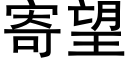 寄望